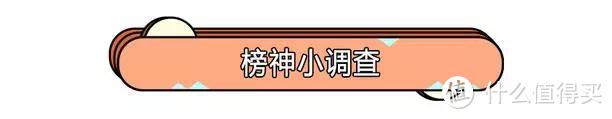 榜神小调查

值 什么值得买